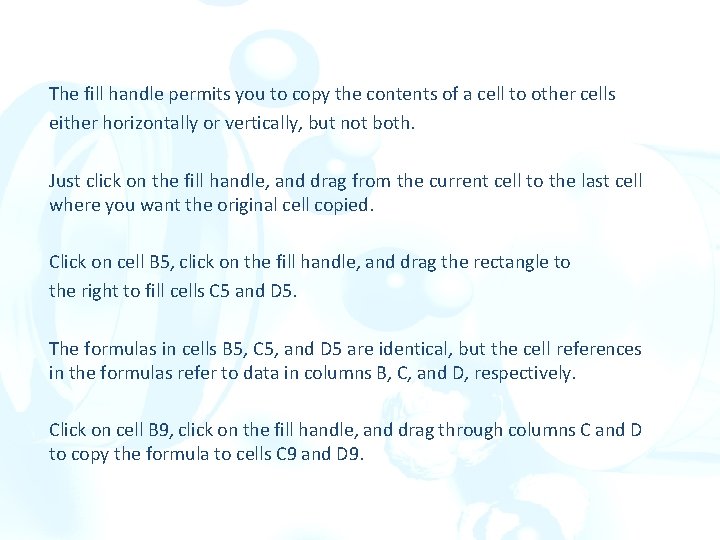 The fill handle permits you to copy the contents of a cell to other cells either horizontally or vertically, but not both.

Just click on the fill handle, and drag from the current cell to the last cell where you want the original cell copied.

Click on cell B5, click on the fill handle, and drag the rectangle to the right to fill cells C5 and D5.

The formulas in cells B5, C5, and D5 are identical, but the cell references in the formulas refer to data in columns B, C, and D, respectively.

Click on cell B9, click on the fill handle, and drag through columns C and D to copy the formula to cells C9 and D9.